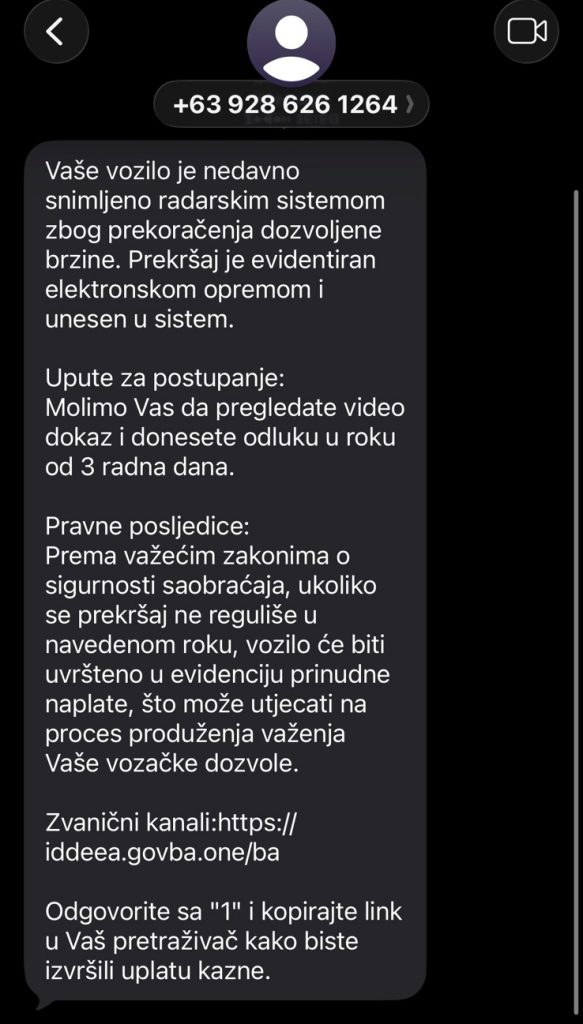 +63 928 626 1264

Vaše vozilo je nedavno snimljeno radarskim sistemom zbog prekoračenja dozvoljene brzine. Prekršaj je evidentiran elektronskom opremom i unesen u sistem.

Upute za postupanje:
Molimo Vas da pregledate video dokaz i donesete odluku u roku od 3 radna dana.

Pravne posljedice:
Prema važećim zakonima o sigurnosti saobraćaja, ukoliko se prekršaj ne reguliše u navedenom roku, vozilo će biti uvršteno u evidenciju prinudne naplate, što može utjecati na proces produženja važenja Vaše vozačke dozvole.

Zvanični kanali:https://iddeea.govba.one/ba

Odgovorite sa "1" i kopirajte link u Vaš pretraživač kako biste izvršili uplatu kazne.